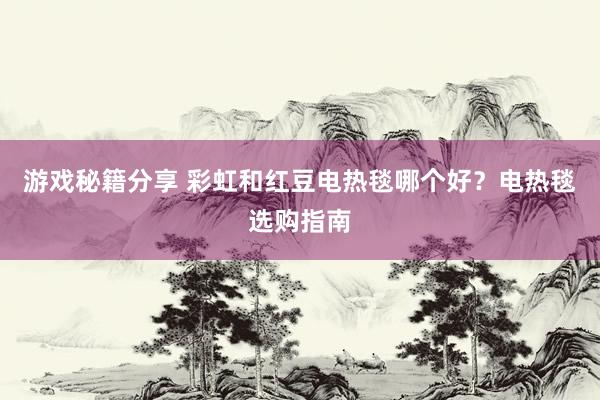 游戏秘籍分享 彩虹和红豆电热毯哪个好？电热毯选购指南